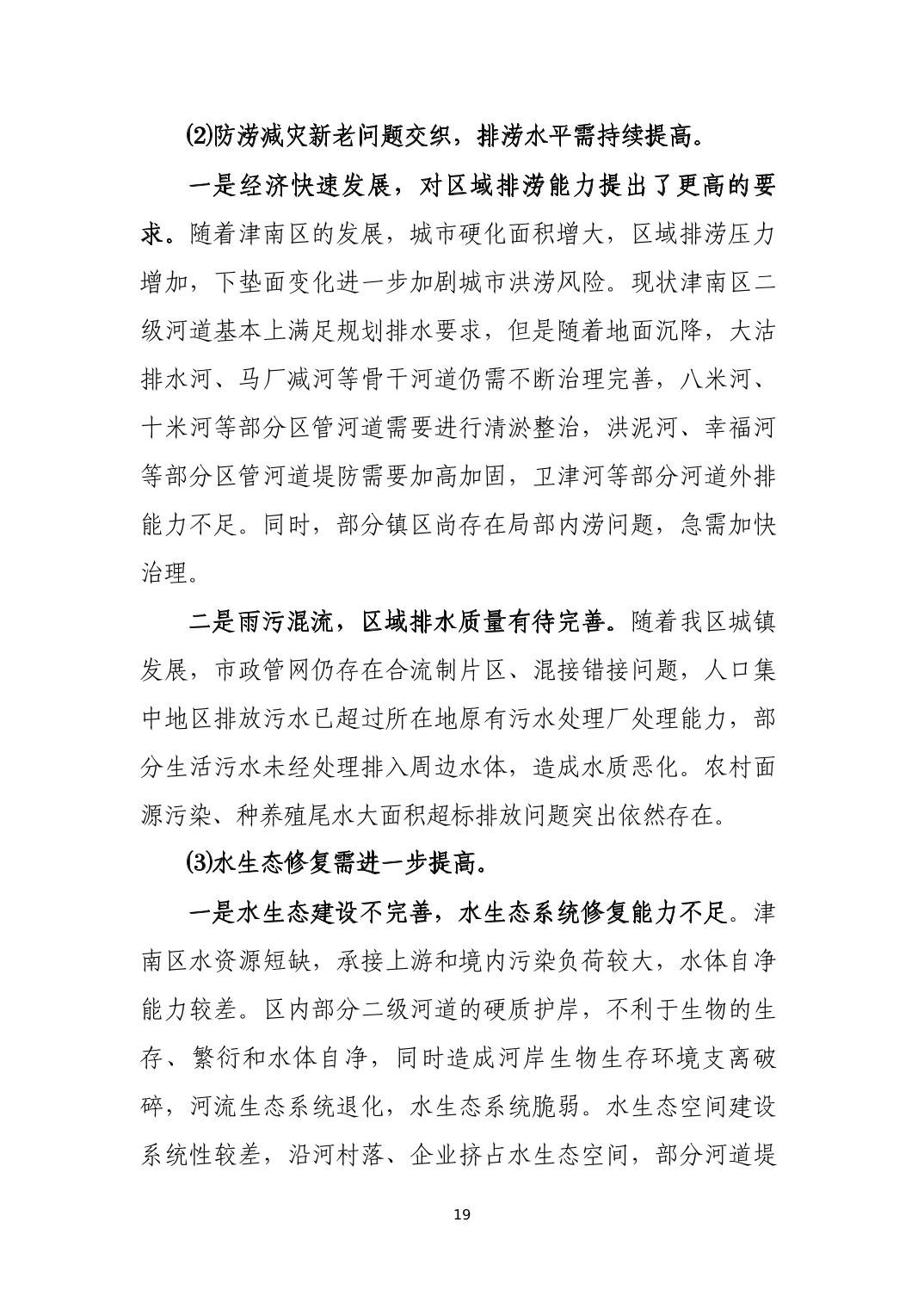 ⑵防涝减灾新老问题交织，排涝水平需持续提高。

一是经济快速发展，对区域排涝能力提出了更高的要求。随着津南区的发展，城市硬化面积增大，区域排涝压力增加，下垫面变化进一步加剧城市洪涝风险。现状津南区二级河道基本上满足规划排水要求，但是随着地面沉降，大沽排水河、马厂减河等骨干河道仍需不断治理完善，八米河、十米河等部分区管河道需要进行清淤整治，洪泥河、幸福河等部分区管河道堤防需要加高加固，卫津河等部分河道外排能力不足。同时，部分镇区尚存在局部内涝问题，急需加快治理。

二是雨污混流，区域排水质量有待完善。随着我区城镇发展，市政管网仍存在合流制片区、混接错接问题，人口集中地区排放污水已超过所在地原有污水处理厂处理能力，部分生活污水未经处理排入周边水体，造成水质恶化。农村面源污染、种养殖尾水大面积超标排放问题突出依然存在。

⑶水生态修复需进一步提高。

一是水生态建设不完善，水生态系统修复能力不足。津南区水资源短缺，承接上游和境内污染负荷较大，水体自净能力较差。区内部分二级河道的硬质护岸，不利于生物的生存、繁衍和水体自净，同时造成河岸生物生存环境支离破碎，河流生态系统退化，水生态系统脆弱。水生态空间建设系统性较差，沿河村落、企业挤占水生态空间，部分河道堤

19